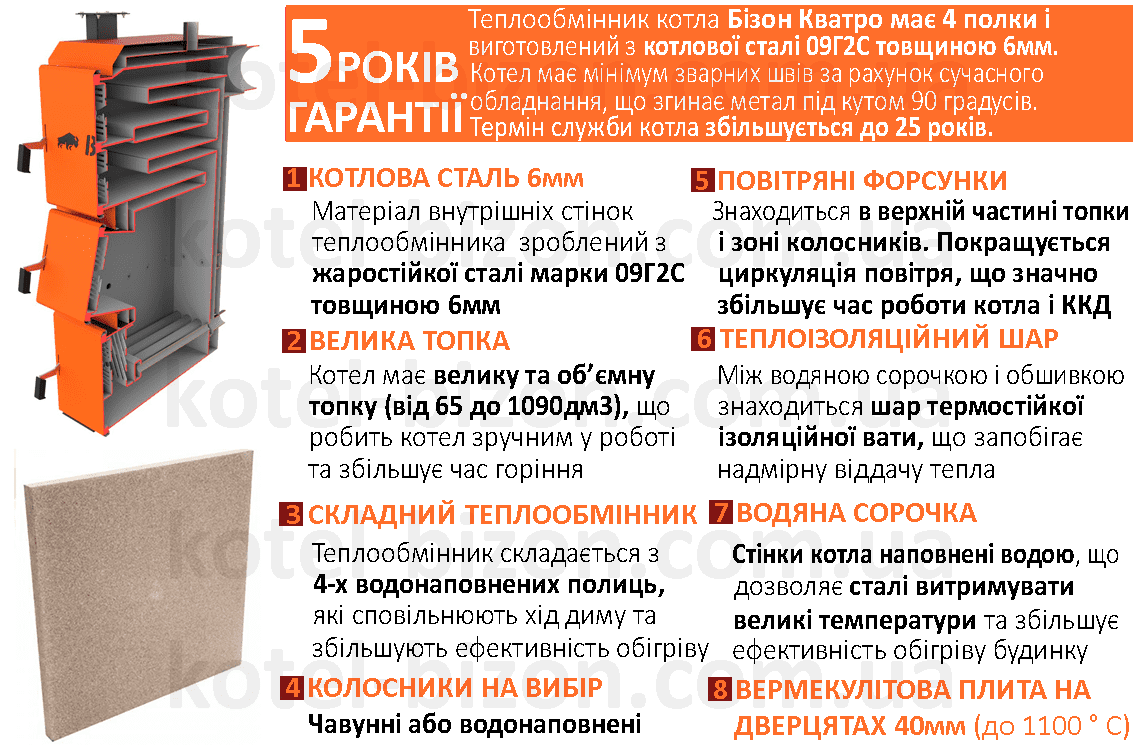 5 РОКІВ ГАРАНТІЇ

Теплообмінник котла Бізон Кватро має 4 полки і виготовлений з котлової сталі 09Г2С товщиною 6мм. Котел має мінімум зварних швів за рахунок сучасного обладнання, що згинає метал під кутом 90 градусів. Термін служби котла збільшується до 25 років.

1 КОТЛОВА СТАЛЬ 6мм

Матеріал внутрішніх стінок теплообмінника зроблений з жаростійкої сталі марки 09Г2С товщиною 6мм

2 ВЕЛИКА ТОПКА

Котел має велику та об'ємну топку (від 65 до 1090дм3), що робить котел зручним у роботі та збільшує час горіння

3 СКЛАДНИЙ ТЕПЛООБМІННИК

Теплообмінник складається з 4-х водонаповнених полиць, які сповільнюють хід диму та збільшують ефективність обігріву

4 КОЛОСНИКИ НА ВИБІР

Чавунні або водонаповнені

5 ПОВІТРЯНІ ФОРСУНКИ

Знаходиться в верхній частині топки і зоні колосників. Покращується циркуляція повітря, що значно збільшує час роботи котла і ККД

6 ТЕПЛОІЗОЛЯЦІЙНИЙ ШАР

Між водяною сорочкою і обшивкою знаходиться шар термостійкої ізоляційної вати, що запобігає надмірну віддачу тепла

7 ВОДЯНА СОРОЧКА

Стінки котла наповнені водою, що дозволяє сталі витримувати великі температури та збільшує ефективність обігріву будинку

8 ВЕРМЕКУЛІТОВА ПЛИТА НА ДВЕРЦЯТАХ 40мм (до 1100 ° С)

kotel-bizon.com.ua